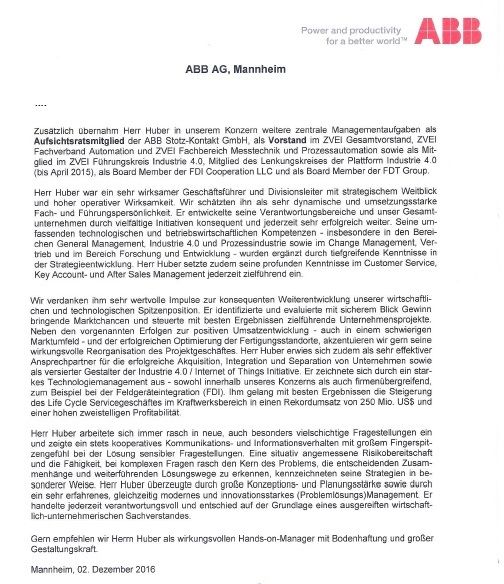 Power and productivity
for a better world™ ABB

ABB AG, Mannheim

....

Zusätzlich übernahm Herr Huber in unserem Konzern weitere zentrale Managementaufgaben als **Aufsichtsratsmitglied** der ABB Stotz-Kontakt GmbH, als **Vorstand** im ZVEI Gesamtvorstand, ZVEI Fachverband Automation und ZVEI Fachbereich Messtechnik und Prozessautomation sowie als Mitglied im ZVEI Führungskreis Industrie 4.0, Mitglied des Lenkungskreises der Plattform Industrie 4.0 (bis April 2015), als Board Member der FDI Cooperation LLC und als Board Member der FDT Group.

Herr Huber war ein sehr wirksamer Geschäftsführer und Divisionsleiter mit strategischem Weitblick und hoher operativer Wirksamkeit. Wir schätzten ihn als sehr dynamische und umsetzungsstarke Fach- und Führungspersönlichkeit. Er entwickelte seine Verantwortungsbereiche und unser Gesamtunternehmen durch vielfältige Initiativen konsequent und jederzeit sehr erfolgreich weiter. Seine umfassenden technologischen und betriebswirtschaftlichen Kompetenzen - insbesondere in den Bereichen General Management, Industrie 4.0 und Prozessindustrie sowie im Change Management, Vertrieb und im Bereich Forschung und Entwicklung - wurden ergänzt durch tiefgreifende Kenntnisse in der Strategieentwicklung. Herr Huber setzte zudem seine profunden Kenntnisse im Customer Service, Key Account- und After Sales Management jederzeit zielführend ein.

Wir verdanken ihm sehr wertvolle Impulse zur konsequenten Weiterentwicklung unserer wirtschaftlichen und technologischen Spitzenposition. Er identifizierte und evaluierte mit sicherem Blick Gewinn bringende Marktchancen und steuerte mit besten Ergebnissen zielführende Unternehmensprojekte. Neben den vorgenannten Erfolgen zur positiven Umsatzentwicklung - auch in einem schwierigen Marktumfeld - und der erfolgreichen Optimierung der Fertigungsstandorte, akzentuieren wir gern seine wirkungsvolle Reorganisation des Projektgeschäftes. Herr Huber erwies sich zudem als sehr effektiver Ansprechpartner für die erfolgreiche Akquisition, Integration und Separation von Unternehmen sowie als versierter Gestalter der Industrie 4.0 / Internet of Things Initiative. Er zeichnete sich durch ein starkes Technologiemanagement aus - sowohl innerhalb unseres Konzerns als auch firmenübergreifend, zum Beispiel bei der Feldgeräteintegration (FDI). Ihm gelang mit besten Ergebnissen die Steigerung des Life Cycle Servicegeschäftes im Kraftwerksbereich in einen Rekordumsatz von 250 Mio. US$ und einer hohen zweistelligen Profitabilität.

Herr Huber arbeitete sich immer rasch in neue, auch besonders vielschichtige Fragestellungen ein und zeigte ein stets kooperatives Kommunikations- und Informationsverhalten mit großem Fingerspitzengefühl bei der Lösung sensibler Fragestellungen. Eine situativ angemessene Risikobereitschaft und die Fähigkeit, bei komplexen Fragen rasch den Kern des Problems, die entscheidenden Zusammenhänge und weiterführenden Lösungswege zu erkennen, kennzeichneten seine Strategien in besonderer Weise. Herr Huber überzeugte durch große Konzeptions- und Planungsstärke sowie durch ein sehr erfahrenes, gleichzeitig modernes und innovationsstarkes (Problemlösungs)Management. Er handelte jederzeit verantwortungsvoll und entschied auf der Grundlage eines ausgereiften wirtschaftlich-unternehmerischen Sachverstandes.

Gern empfehlen wir Herrn Huber als wirkungsvollen Hands-on-Manager mit Bodenhaftung und großer Gestaltungskraft.

Mannheim, 02. Dezember 2016